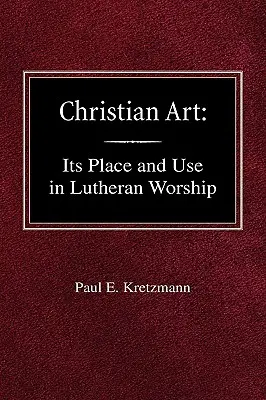 Christian Art:

Its Place and Use in Lutheran Worship

Paul E. Kretzmann